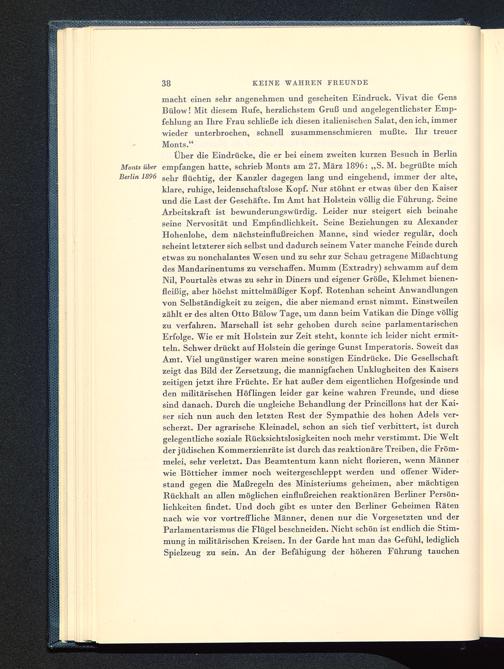 38 KEINE WAHREN FREUNDE

macht einen sehr angenehmen und gescheiten Eindruck. Vivat die Gens Bülow! Mit diesem Rufe, herzlichstem Gruß und angelegentlichster Empfehlung an Ihre Frau schließe ich diesen italienischen Salat, den ich, immer wieder unterbrochen, schnell zusammenschmieren mußte. Ihr treuer Monts."

Monts über Berlin 1896

Über die Eindrücke, die er bei einem zweiten kurzen Besuch in Berlin empfangen hatte, schrieb Monts am 27. März 1896: „S. M. begrüßte mich sehr flüchtig, der Kanzler dagegen lang und eingehend, immer der alte, klare, ruhige, leidenschaftslose Kopf. Nur stöhnt er etwas über den Kaiser und die Last der Geschäfte. Im Amt hat Holstein völlig die Führung. Seine Arbeitskraft ist bewunderungswürdig. Leider nur steigert sich beinahe seine Nervosität und Empfindlichkeit. Seine Beziehungen zu Alexander Hohenlohe, dem nächsteinflußreichen Manne, sind wieder regulär, doch scheint letzterer sich selbst und dadurch seinem Vater manche Feinde durch etwas zu nonchalantes Wesen und zu sehr zur Schau getragene Mißachtung des Mandarinentums zu verschaffen. Mumm (Extradry) schwamm auf dem Nil, Pourtalès etwas zu sehr in Diners und eigener Größe, Klehmet bienenfleißig, aber höchst mittelmäßiger Kopf. Rotenhan scheint Anwandlungen von Selbständigkeit zu zeigen, die aber niemand ernst nimmt. Einstweilen zählt er des alten Otto Bülow Tage, um dann beim Vatikan die Dinge völlig zu verfahren. Marschall ist sehr gehoben durch seine parlamentarischen Erfolge. Wie er mit Holstein zur Zeit steht, konnte ich leider nicht ermitteln. Schwer drückt auf Holstein die geringe Gunst Imperatoris. Soweit das Amt. Viel ungünstiger waren meine sonstigen Eindrücke. Die Gesellschaft zeigt das Bild der Zersetzung, die mannigfachen Unklugheiten des Kaisers zeitigen jetzt ihre Früchte. Er hat außer dem eigentlichen Hofgesinde und den militärischen Höflingen leider gar keine wahren Freunde, und diese sind danach. Durch die ungleiche Behandlung der Princillons hat der Kaiser sich nun auch den letzten Rest der Sympathie des hohen Adels verscherzt. Der agrarische Kleinadel, schon an sich tief verbittert, ist durch gelegentliche soziale Rücksichtslosigkeiten noch mehr verstimmt. Die Welt der jüdischen Kommerzienräte ist durch das reaktionäre Treiben, die Frömmelei, sehr verletzt. Das Beamtentum kann nicht florieren, wenn Männer wie Bötticher immer noch weitergeschleppt werden und offener Widerstand gegen die Maßregeln des Ministeriums geheimen, aber mächtigen Rückhalt an allen möglichen einflußreichen reaktionären Berliner Persönlichkeiten findet. Und doch gibt es unter den Berliner Geheimen Räten nach wie vor vortreffliche Männer, denen nur die Vorgesetzten und der Parlamentarismus die Flügel beschneiden. Nicht schön ist endlich die Stimmung in militärischen Kreisen. In der Garde hat man das Gefühl, lediglich Spielzeug zu sein. An der Befähigung der höheren Führung tauchen